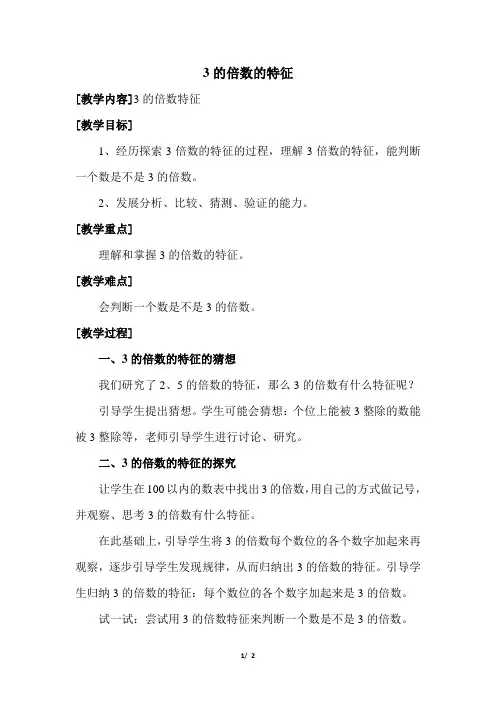 3 的倍数的特征

[教学内容]3 的倍数特征

[教学目标]

1、经历探索 3 倍数的特征的过程，理解 3 倍数的特征，能判断一个数是不是 3 的倍数。

2、发展分析、比较、猜测、验证的能力。

[教学重点]

理解和掌握 3 的倍数的特征。

[教学难点]

会判断一个数是不是 3 的倍数。

[教学过程]

一、3 的倍数的特征的猜想

我们研究了 2、5 的倍数的特征，那么 3 的倍数有什么特征呢？

引导学生提出猜想。学生可能会猜想：个位上能被 3 整除的数能被 3 整除等，老师引导学生进行讨论、研究。

二、3 的倍数的特征的探究

让学生在 100 以内的数表中找出 3 的倍数，用自己的方式做记号，并观察、思考 3 的倍数有什么特征。

在此基础上，引导学生将 3 的倍数每个数位的各个数字加起来再观察，逐步引导学生发现规律，从而归纳出 3 的倍数的特征。引导学生归纳 3 的倍数的特征：每个数位的各个数字加起来是 3 的倍数。

试一试：尝试用 3 的倍数特征来判断一个数是不是 3 的倍数。

1/ 2